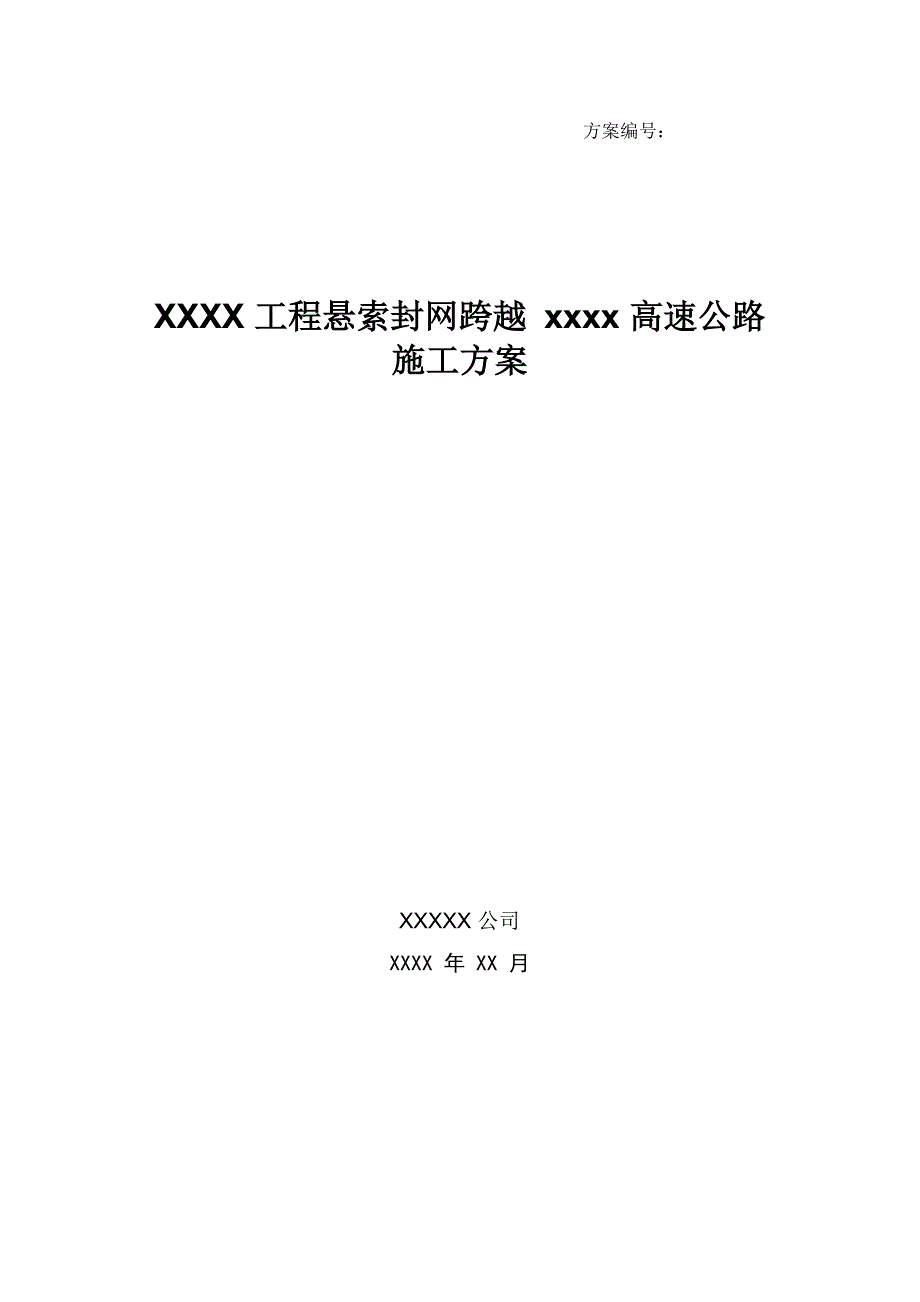 方案编号：

XXXX 工程悬索封网跨越 xxxx 高速公路施工方案

XXXXX 公司

XXXX 年 XX 月